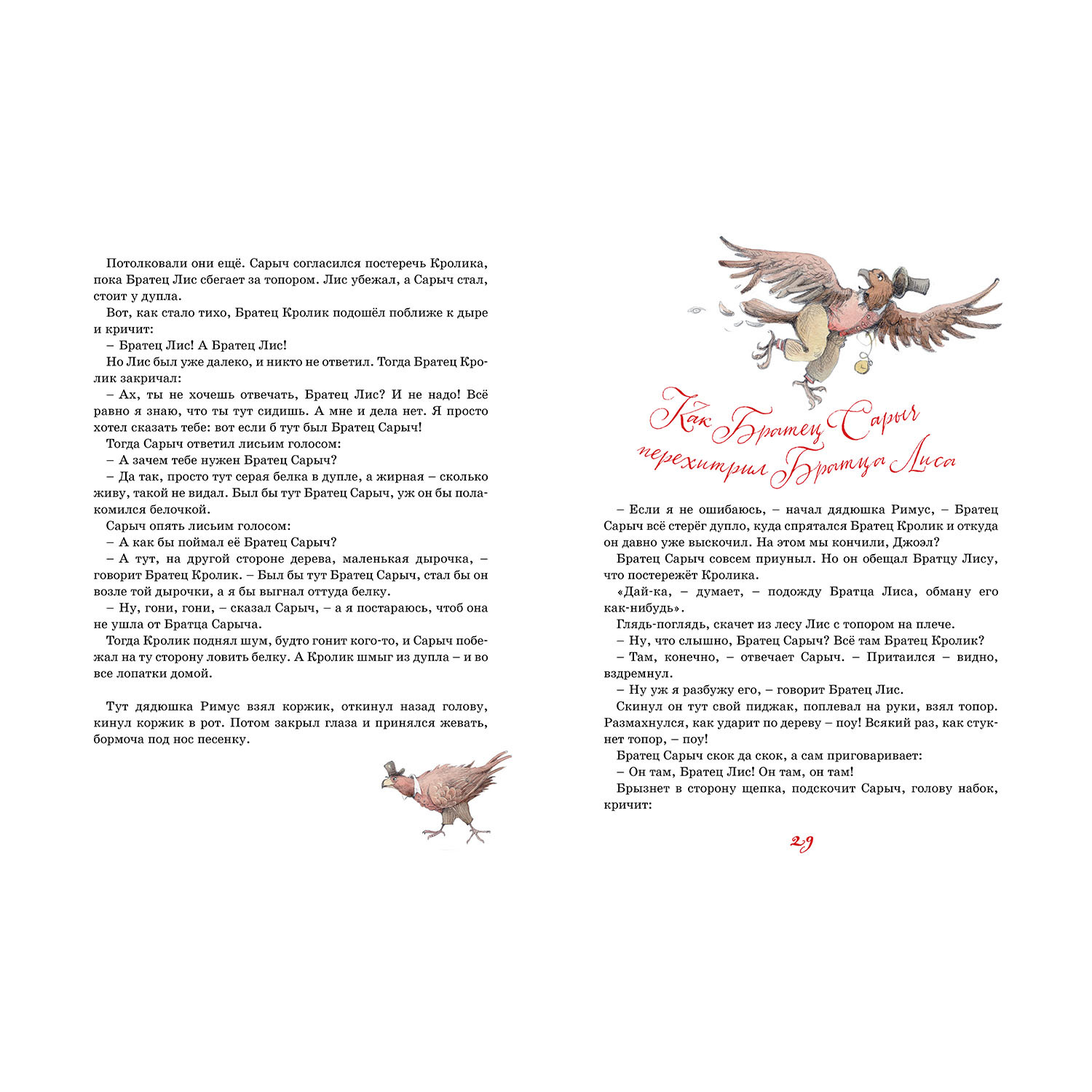 Потолковали они ещё. Сарыч согласился постеречь Кролика, пока Братец Лис сбегает за топором. Лис убежал, а Сарыч стал, стоит у дупла.

Вот, как стало тихо, Братец Кролик подошёл поближе к дыре и кричит:

– Братец Лис! А Братец Лис!

Но Лис был уже далеко, и никто не ответил. Тогда Братец Кролик закричал:

– Ах, ты не хочешь отвечать, Братец Лис? И не надо! Всё равно я знаю, что ты тут сидишь. А мне и дела нет. Я просто хотел сказать тебе: вот если б тут был Братец Сарыч!

Тогда Сарыч ответил лисьим голосом:

– А зачем тебе нужен Братец Сарыч?

– Да так, просто тут серая белка в дупле, а жирная – сколько живу, такой не видал. Был бы тут Братец Сарыч, уж он бы полакомился белочкой.

Сарыч опять лисьим голосом:

– А как бы поймал её Братец Сарыч?

– А тут, на другой стороне дерева, маленькая дырочка, – говорит Братец Кролик. – Был бы тут Братец Сарыч, стал бы он возле той дырочки, а я бы выгнал оттуда белку.

– Ну, гони, гони, – сказал Сарыч, – а я постараюсь, чтоб она не ушла от Братца Сарыча.

Тогда Кролик поднял шум, будто гонит кого-то, и Сарыч побежал на ту сторону ловить белку. А Кролик шмыг из дупла – и во все лопатки домой.

Тут дядюшка Римус взял коржик, откинул назад голову, кинул коржик в рот. Потом закрыл глаза и принялся жевать, бормоча под нос песенку.

Как Братец Сарыч перехитрил Братца Лиса

– Если я не ошибаюсь, – начал дядюшка Римус, – Братец Сарыч всё стерёг дупло, куда спрятался Братец Кролик и откуда он давно уже выскочил. На этом мы кончили, Джоэл?

Братец Сарыч совсем приуныл. Но он обещал Братцу Лису, что постережёт Кролика.

«Дай-ка, – думает, – подожду Братца Лиса, обману его как-нибудь».

Глядь-поглядь, скачет из лесу Лис с топором на плече.

– Ну, что слышно, Братец Сарыч? Всё там Братец Кролик?

– Там, конечно, – отвечает Сарыч. – Притаился – видно, вздремнул.

– Ну уж я разбужу его, – говорит Братец Лис.

Скинул он тут свой пиджак, поплевал на руки, взял топор. Размахнулся, как ударит по дереву – поу! Всякий раз, как стукнет топор, – поу!

Братец Сарыч скок да скок, а сам приговаривает:

– Он там, Братец Лис! Он там, он там!

Брызнет в сторону щепка, подскочит Сарыч, голову набок, кричит:

29